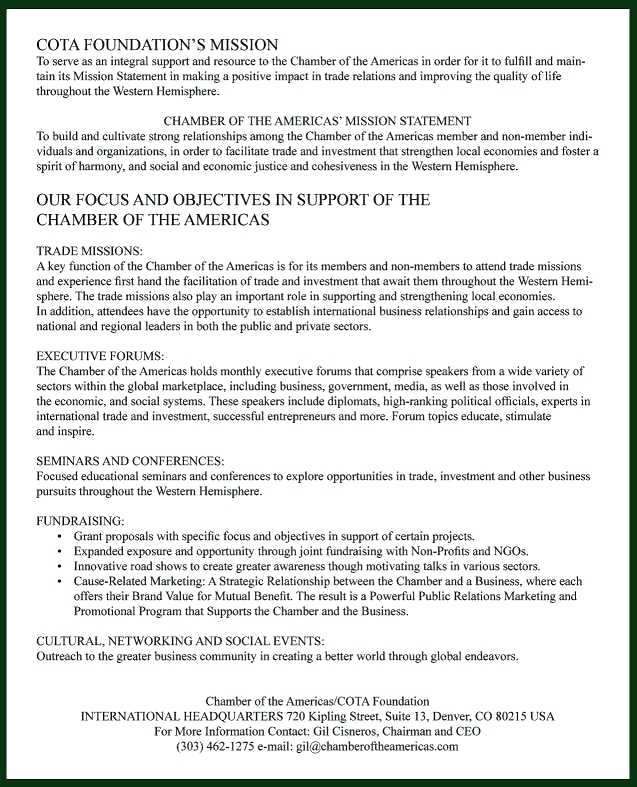 COTA FOUNDATION'S MISSION
To serve as an integral support and resource to the Chamber of the Americas in order for it to fulfill and maintain its Mission Statement in making a positive impact in trade relations and improving the quality of life throughout the Western Hemisphere.

CHAMBER OF THE AMERICAS' MISSION STATEMENT
To build and cultivate strong relationships among the Chamber of the Americas member and non-member individuals and organizations, in order to facilitate trade and investment that strengthen local economies and foster a spirit of harmony, and social and economic justice and cohesiveness in the Western Hemisphere.

OUR FOCUS AND OBJECTIVES IN SUPPORT OF THE CHAMBER OF THE AMERICAS

TRADE MISSIONS:
A key function of the Chamber of the Americas is for its members and non-members to attend trade missions and experience first hand the facilitation of trade and investment that await them throughout the Western Hemisphere. The trade missions also play an important role in supporting and strengthening local economies.
In addition, attendees have the opportunity to establish international business relationships and gain access to national and regional leaders in both the public and private sectors.

EXECUTIVE FORUMS:
The Chamber of the Americas holds monthly executive forums that comprise speakers from a wide variety of sectors within the global marketplace, including business, government, media, as well as those involved in the economic, and social systems. These speakers include diplomats, high-ranking political officials, experts in international trade and investment, successful entrepreneurs and more. Forum topics educate, stimulate and inspire.

SEMINARS AND CONFERENCES:
Focused educational seminars and conferences to explore opportunities in trade, investment and other business pursuits throughout the Western Hemisphere.

FUNDRAISING:
• Grant proposals with specific focus and objectives in support of certain projects.
• Expanded exposure and opportunity through joint fundraising with Non-Profits and NGOs.
• Innovative road shows to create greater awareness though motivating talks in various sectors.
• Cause-Related Marketing: A Strategic Relationship between the Chamber and a Business, where each offers their Brand Value for Mutual Benefit. The result is a Powerful Public Relations Marketing and Promotional Program that Supports the Chamber and the Business.

CULTURAL, NETWORKING AND SOCIAL EVENTS:
Outreach to the greater business community in creating a better world through global endeavors.

Chamber of the Americas/COTA Foundation
INTERNATIONAL HEADQUARTERS 720 Kipling Street, Suite 13, Denver, CO 80215 USA
For More Information Contact: Gil Cisneros, Chairman and CEO
(303) 462-1275 e-mail: gil@chamberoftheamericas.com